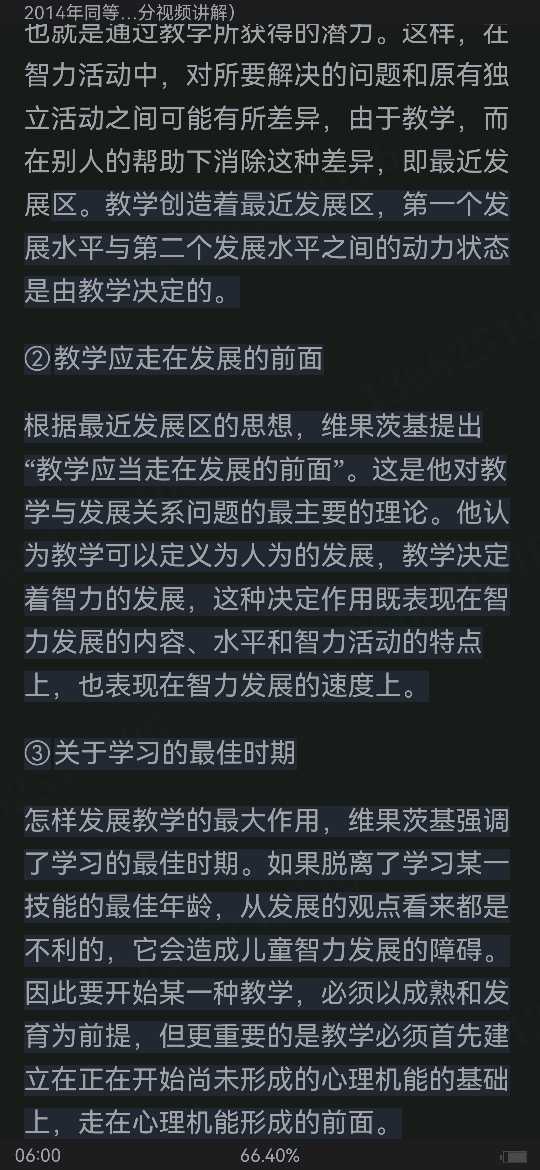 2014年同等…分视频讲解)

也就是通过教学所获得的潜力。这样，在智力活动中，对所要解决的问题和原有独立活动之间可能有所差异，由于教学，而在别人的帮助下消除这种差异，即最近发展区。教学创造着最近发展区，第一个发展水平与第二个发展水平之间的动力状态是由教学决定的。

②教学应走在发展的前面

根据最近发展区的思想，维果茨基提出“教学应当走在发展的前面”。这是他对教学与发展关系问题的最主要的理论。他认为教学可以定义为人为的发展，教学决定着智力的发展，这种决定作用既表现在智力发展的内容、水平和智力活动的特点上，也表现在智力发展的速度上。

③关于学习的最佳时期

怎样发展教学的最大作用，维果茨基强调了学习的最佳时期。如果脱离了学习某一技能的最佳年龄，从发展的观点看来都是不利的，它会造成儿童智力发展的障碍。因此要开始某一种教学，必须以成熟和发育为前提，但更重要的是教学必须首先建立在正在开始尚未形成的心理机能的基础上，走在心理机能形成的前面。

06:00 66.40%